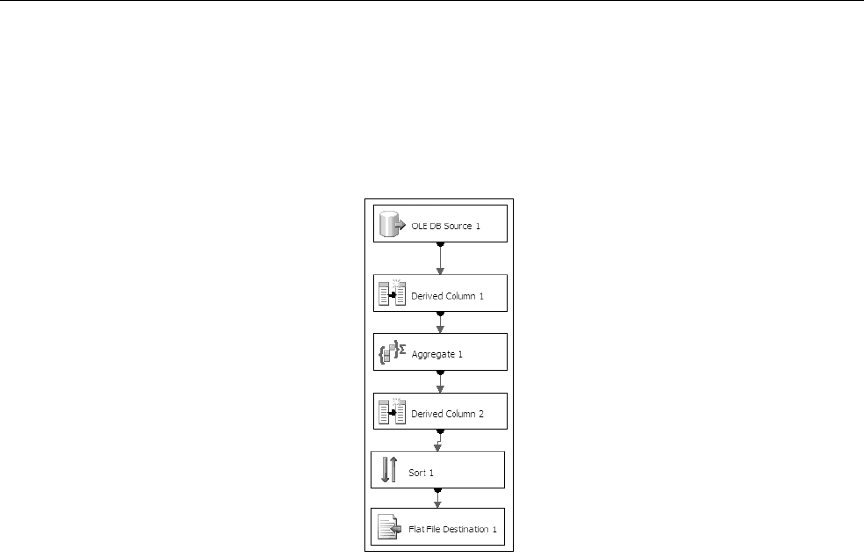 OLE DB Source 1

Derived Column 1

Aggregate 1

Derived Column 2

Sort 1

Flat File Destination 1